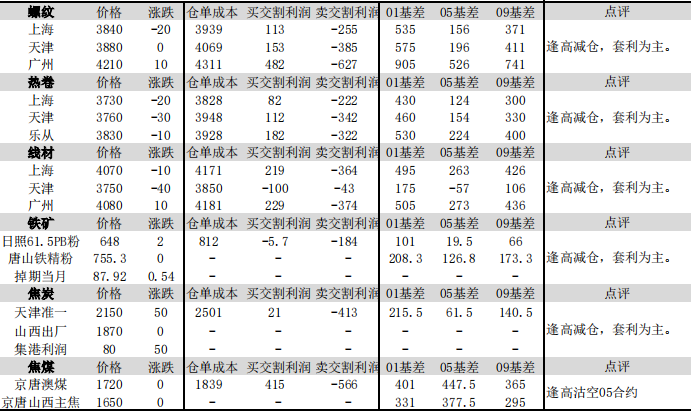 | 螺纹 | 价格 | 涨跌 | 仓单成本 | 买交割利润 | 卖交割利润 | 01基差 | 05基差 | 09基差 | 点评 |
|---|---|---|---|---|---|---|---|---|---|
| 上海 | 3840 | -20 | 3939 | 113 | -255 | 535 | 156 | 371 | |
| 天津 | 3880 | 0 | 4069 | 153 | -385 | 575 | 196 | 411 | 逢高减仓，套利为主。 |
| 广州 | 4210 | 10 | 4311 | 482 | -627 | 905 | 526 | 741 | |
| 热卷 | 价格 | 涨跌 | 仓单成本 | 买交割利润 | 卖交割利润 | 01基差 | 05基差 | 09基差 | 点评 |
| 上海 | 3730 | -20 | 3828 | 82 | -222 | 430 | 124 | 300 | |
| 天津 | 3760 | -30 | 3948 | 112 | -342 | 460 | 154 | 330 | 逢高减仓，套利为主。 |
| 乐从 | 3830 | -10 | 3928 | 182 | -322 | 530 | 224 | 400 | |
| 线材 | 价格 | 涨跌 | 仓单成本 | 买交割利润 | 卖交割利润 | 01基差 | 05基差 | 09基差 | 点评 |
| 上海 | 4070 | -10 | 4171 | 219 | -364 | 495 | 263 | 426 | |
| 天津 | 3750 | -40 | 3850 | -100 | -43 | 175 | -57 | 106 | 逢高减仓，套利为主。 |
| 广州 | 4080 | 10 | 4181 | 229 | -374 | 505 | 273 | 436 | |
| 铁矿 | 价格 | 涨跌 | 仓单成本 | 买交割利润 | 卖交割利润 | 01基差 | 05基差 | 09基差 | 点评 |
| 日照61.5PB粉 | 648 | 2 | 812 | -5.7 | -184 | 101 | 19.5 | 66 | |
| 唐山铁精粉 | 755.3 | 0 | - | - | - | 208.3 | 126.8 | 173.3 | 逢高减仓，套利为主。 |
| 掉期当月 | 87.92 | 0.54 | - | - | - | - | - | - | |
| 焦炭 | 价格 | 涨跌 | 仓单成本 | 买交割利润 | 卖交割利润 | 01基差 | 05基差 | 09基差 | 点评 |
| 天津准一 | 2150 | 50 | 2501 | 21 | -413 | 215.5 | 61.5 | 140.5 | |
| 山西出厂 | 1870 | 0 | - | - | - | - | - | - | 逢高减仓，套利为主。 |
| 集港利润 | 80 | 50 | - | - | - | - | - | - | |
| 焦煤 | 价格 | 涨跌 | 仓单成本 | 买交割利润 | 卖交割利润 | 01基差 | 05基差 | 09基差 | 点评 |
| 京唐澳煤 | 1720 | 0 | 1839 | 415 | -566 | 401 | 447.5 | 365 | 逢高沽空05合约 |
| 京唐山西主焦 | 1650 | 0 | - | - | - | 331 | 377.5 | 295 | |